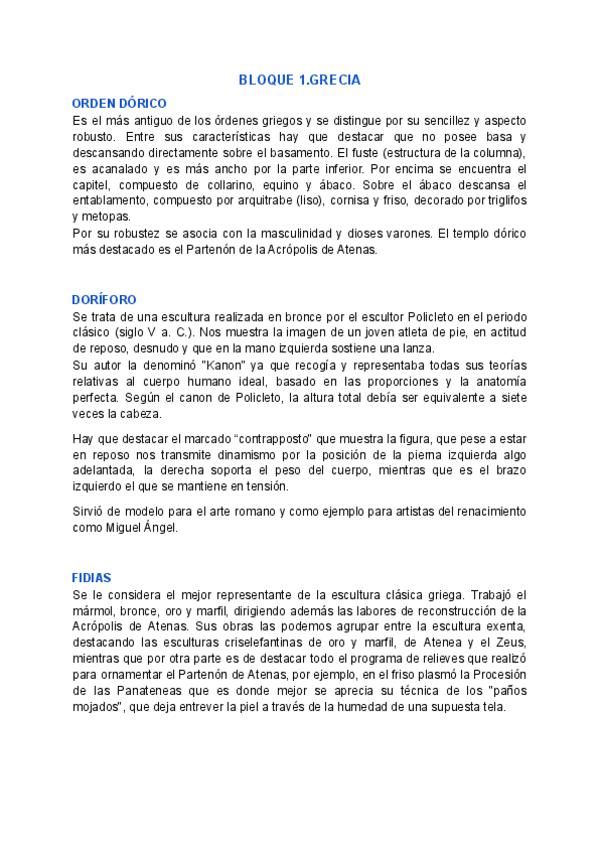 BLOQUE 1.GRECIA

ORDEN DÓRICO
Es el más antiguo de los órdenes griegos y se distingue por su sencillez y aspecto robusto. Entre sus características hay que destacar que no posee basa y descansando directamente sobre el basamento. El fuste (estructura de la columna), es acanalado y es más ancho por la parte inferior. Por encima se encuentra el capitel, compuesto de collarino, equino y ábaco. Sobre el ábaco descansa el entablamento, compuesto por arquitrabe (liso), cornisa y friso, decorado por triglifos y metopas.
Por su robustez se asocia con la masculinidad y dioses varones. El templo dórico más destacado es el Partenón de la Acrópolis de Atenas.

DORÍFORO
Se trata de una escultura realizada en bronce por el escultor Policleto en el periodo clásico (siglo V a. C.). Nos muestra la imagen de un joven atleta de pie, en actitud de reposo, desnudo y que en la mano izquierda sostiene una lanza.
Su autor la denominó "Kanon" ya que recogía y representaba todas sus teorías relativas al cuerpo humano ideal, basado en las proporciones y la anatomía perfecta. Según el canon de Policleto, la altura total debía ser equivalente a siete veces la cabeza.

Hay que destacar el marcado "contrapposto" que muestra la figura, que pese a estar en reposo nos transmite dinamismo por la posición de la pierna izquierda algo adelantada, la derecha soporta el peso del cuerpo, mientras que es el brazo izquierdo el que se mantiene en tensión.

Sirvió de modelo para el arte romano y como ejemplo para artistas del renacimiento como Miguel Ángel.

FIDIAS
Se le considera el mejor representante de la escultura clásica griega. Trabajó el mármol, bronce, oro y marfil, dirigiendo además las labores de reconstrucción de la Acrópolis de Atenas. Sus obras las podemos agrupar entre la escultura exenta, destacando las esculturas criselefantinas de oro y marfil, de Atenea y el Zeus, mientras que por otra parte es de destacar todo el programa de relieves que realizó para ornamentar el Partenón de Atenas, por ejemplo, en el friso plasmó la Procesión de las Panateneas que es donde mejor se aprecia su técnica de los "paños mojados", que deja entrever la piel a través de la humedad de una supuesta tela.